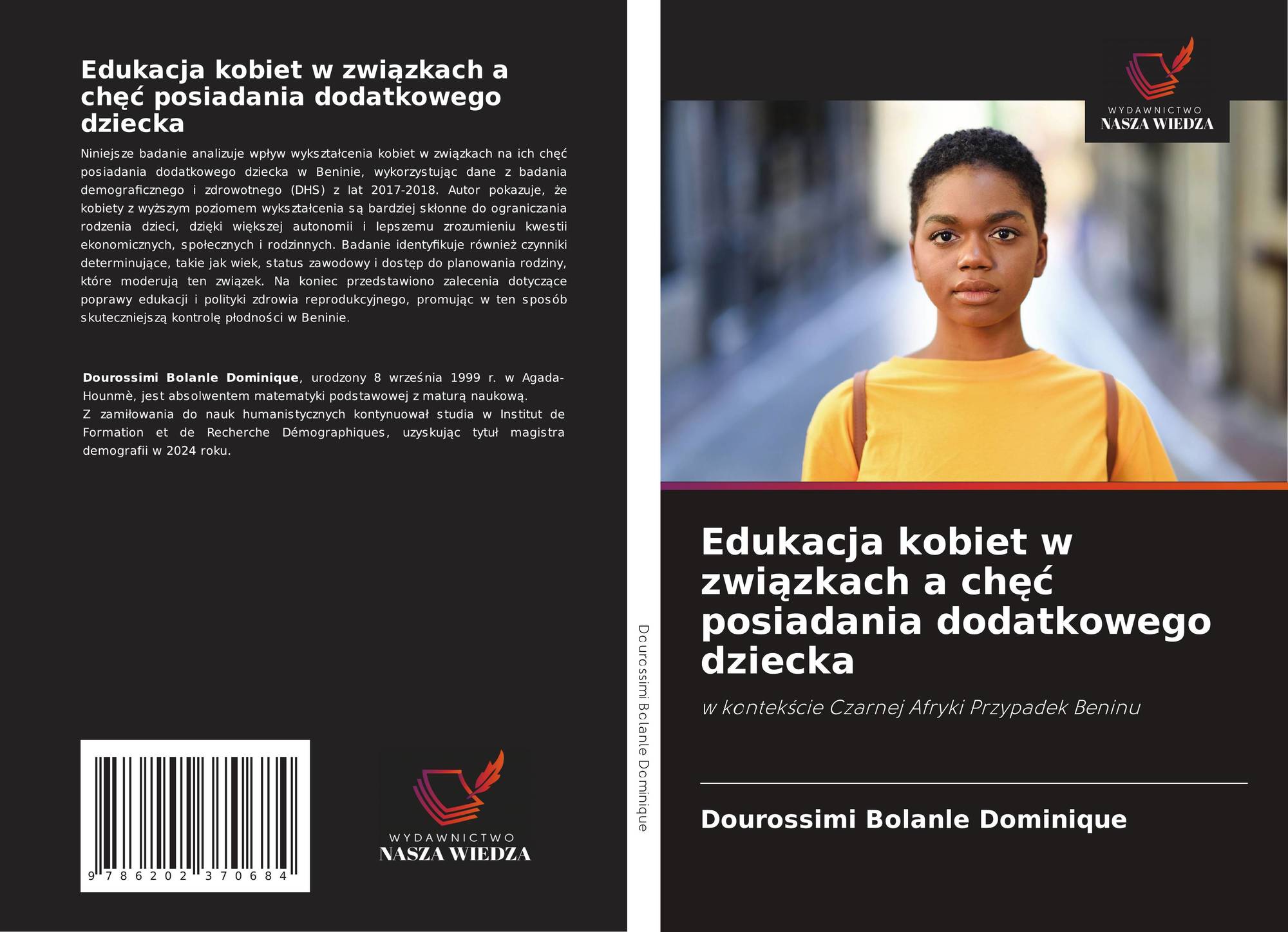 Edukacja kobiet w związkach a chęć posiadania dodatkowego dziecka

Niniejsze badanie analizuje wpływ wykształcenia kobiet w związkach na ich chęć posiadania dodatkowego dziecka w Beninie, wykorzystując dane z badania demograficznego i zdrowotnego (DHS) z lat 2017-2018. Autor pokazuje, że kobiety z wyższym poziomem wykształcenia są bardziej skłonne do ograniczania rodzenia dzieci, dzięki większej autonomii i lepszemu zrozumieniu kwestii ekonomicznych, społecznych i rodzinnych. Badanie identyfikuje również czynniki determinujące, takie jak wiek, status zawodowy i dostęp do planowania rodziny, które moderują ten związek. Na koniec przedstawiono zalecenia dotyczące poprawy edukacji i polityki zdrowia reprodukcyjnego, promując w ten sposób skuteczniejszą kontrolę płodności w Beninie.

Dourossimi Bolanle Dominique, urodzony 8 września 1999 r. w Agada-Hounmè, jest absolwentem matematyki podstawowej z maturą naukową.
Z zamiłowania do nauk humanistycznych kontynuował studia w Institut de Formation et de Recherche Démographiques, uzyskując tytuł magistra demografii w 2024 roku.

9 786202 370684

WYDAWNICTWO
NASZA WIEDZA

Dourossimi Bolanle Dominique

WYDAWNICTWO
NASZA WIEDZA

Edukacja kobiet w związkach a chęć posiadania dodatkowego dziecka

w kontekście Czarnej Afryki Przypadek Beninu

Dourossimi Bolanle Dominique